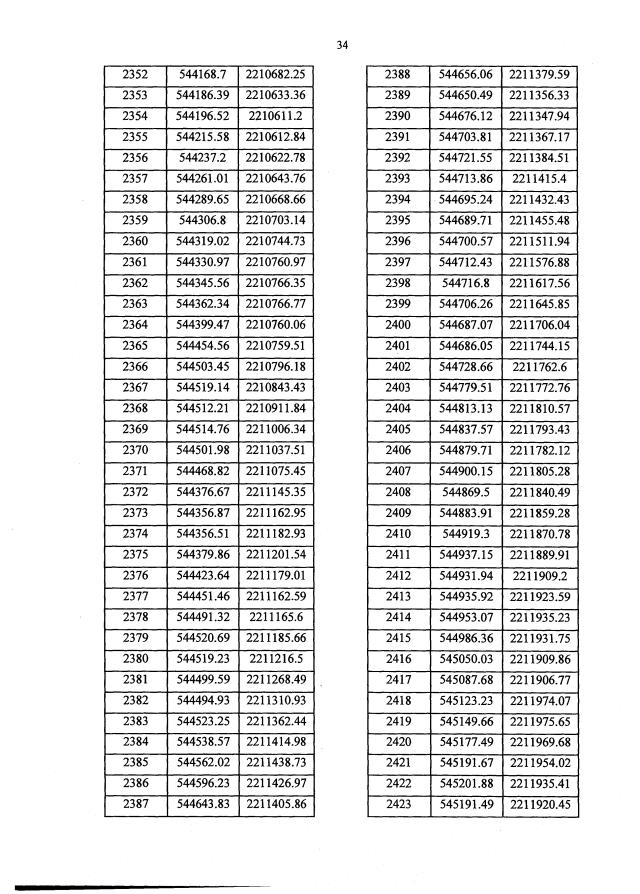 34

| 2352 | 544168.7 | 2210682.25 |
|---|---|---|
| 2353 | 544186.39 | 2210633.36 |
| 2354 | 544196.52 | 2210611.2 |
| 2355 | 544215.58 | 2210612.84 |
| 2356 | 544237.2 | 2210622.78 |
| 2357 | 544261.01 | 2210643.76 |
| 2358 | 544289.65 | 2210668.66 |
| 2359 | 544306.8 | 2210703.14 |
| 2360 | 544319.02 | 2210744.73 |
| 2361 | 544330.97 | 2210760.97 |
| 2362 | 544345.56 | 2210766.35 |
| 2363 | 544362.34 | 2210766.77 |
| 2364 | 544399.47 | 2210760.06 |
| 2365 | 544454.56 | 2210759.51 |
| 2366 | 544503.45 | 2210796.18 |
| 2367 | 544519.14 | 2210843.43 |
| 2368 | 544512.21 | 2210911.84 |
| 2369 | 544514.76 | 2211006.34 |
| 2370 | 544501.98 | 2211037.51 |
| 2371 | 544468.82 | 2211075.45 |
| 2372 | 544376.67 | 2211145.35 |
| 2373 | 544356.87 | 2211162.95 |
| 2374 | 544356.51 | 2211182.93 |
| 2375 | 544379.86 | 2211201.54 |
| 2376 | 544423.64 | 2211179.01 |
| 2377 | 544451.46 | 2211162.59 |
| 2378 | 544491.32 | 2211165.6 |
| 2379 | 544520.69 | 2211185.66 |
| 2380 | 544519.23 | 2211216.5 |
| 2381 | 544499.59 | 2211268.49 |
| 2382 | 544494.93 | 2211310.93 |
| 2383 | 544523.25 | 2211362.44 |
| 2384 | 544538.57 | 2211414.98 |
| 2385 | 544562.02 | 2211438.73 |
| 2386 | 544596.23 | 2211426.97 |
| 2387 | 544643.83 | 2211405.86 |

| 2388 | 544656.06 | 2211379.59 |
|---|---|---|
| 2389 | 544650.49 | 2211356.33 |
| 2390 | 544676.12 | 2211347.94 |
| 2391 | 544703.81 | 2211367.17 |
| 2392 | 544721.55 | 2211384.51 |
| 2393 | 544713.86 | 2211415.4 |
| 2394 | 544695.24 | 2211432.43 |
| 2395 | 544689.71 | 2211455.48 |
| 2396 | 544700.57 | 2211511.94 |
| 2397 | 544712.43 | 2211576.88 |
| 2398 | 544716.8 | 2211617.56 |
| 2399 | 544706.26 | 2211645.85 |
| 2400 | 544687.07 | 2211706.04 |
| 2401 | 544686.05 | 2211744.15 |
| 2402 | 544728.66 | 2211762.6 |
| 2403 | 544779.51 | 2211772.76 |
| 2404 | 544813.13 | 2211810.57 |
| 2405 | 544837.57 | 2211793.43 |
| 2406 | 544879.71 | 2211782.12 |
| 2407 | 544900.15 | 2211805.28 |
| 2408 | 544869.5 | 2211840.49 |
| 2409 | 544883.91 | 2211859.28 |
| 2410 | 544919.3 | 2211870.78 |
| 2411 | 544937.15 | 2211889.91 |
| 2412 | 544931.94 | 2211909.2 |
| 2413 | 544935.92 | 2211923.59 |
| 2414 | 544953.07 | 2211935.23 |
| 2415 | 544986.36 | 2211931.75 |
| 2416 | 545050.03 | 2211909.86 |
| 2417 | 545087.68 | 2211906.77 |
| 2418 | 545123.23 | 2211974.07 |
| 2419 | 545149.66 | 2211975.65 |
| 2420 | 545177.49 | 2211969.68 |
| 2421 | 545191.67 | 2211954.02 |
| 2422 | 545201.88 | 2211935.41 |
| 2423 | 545191.49 | 2211920.45 |